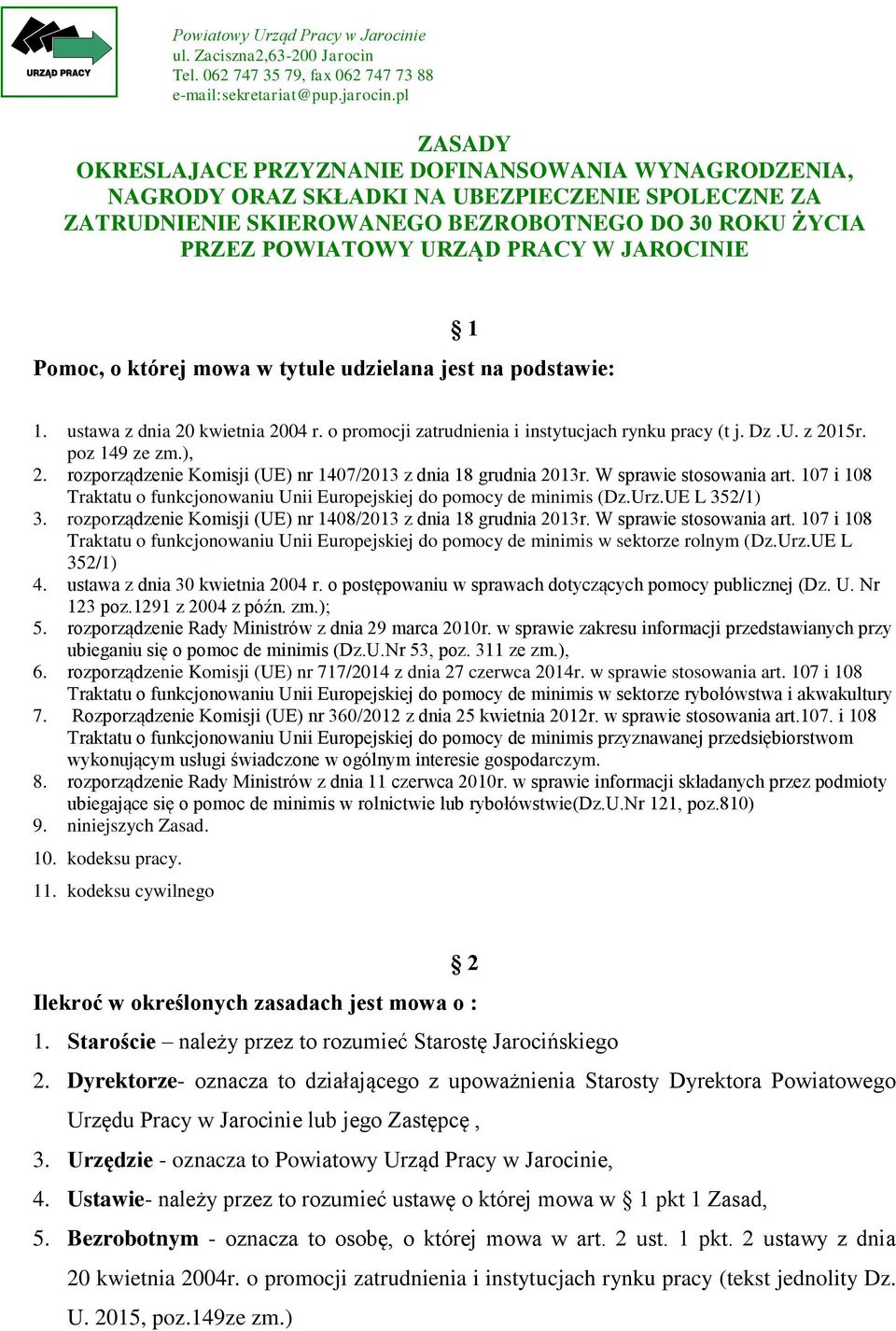 URZĄD PRACY

Powiatowy Urząd Pracy w Jarocinie
ul. Zaciszna2,63-200 Jarocin
Tel. 062 747 35 79, fax 062 747 73 88
e-mail:sekretariat@pup.jarocin.pl

ZASADY
OKRESLAJACE PRZYZNANIE DOFINANSOWANIA WYNAGRODZENIA, NAGRODY ORAZ SKŁADKI NA UBEZPIECZENIE SPOLECZNE ZA ZATRUDNIENIE SKIEROWANEGO BEZROBOTNEGO DO 30 ROKU ŻYCIA PRZEZ POWIATOWY URZĄD PRACY W JAROCINIE

§ 1

Pomoc, o której mowa w tytule udzielana jest na podstawie:

1. ustawa z dnia 20 kwietnia 2004 r. o promocji zatrudnienia i instytucjach rynku pracy (t j. Dz .U. z 2015r. poz 149 ze zm.),
2. rozporządzenie Komisji (UE) nr 1407/2013 z dnia 18 grudnia 2013r. W sprawie stosowania art. 107 i 108 Traktatu o funkcjonowaniu Unii Europejskiej do pomocy de minimis (Dz.Urz.UE L 352/1)
3. rozporządzenie Komisji (UE) nr 1408/2013 z dnia 18 grudnia 2013r. W sprawie stosowania art. 107 i 108 Traktatu o funkcjonowaniu Unii Europejskiej do pomocy de minimis w sektorze rolnym (Dz.Urz.UE L 352/1)
4. ustawa z dnia 30 kwietnia 2004 r. o postępowaniu w sprawach dotyczących pomocy publicznej (Dz. U. Nr 123 poz.1291 z 2004 z późn. zm.);
5. rozporządzenie Rady Ministrów z dnia 29 marca 2010r. w sprawie zakresu informacji przedstawianych przy ubieganiu się o pomoc de minimis (Dz.U.Nr 53, poz. 311 ze zm.),
6. rozporządzenie Komisji (UE) nr 717/2014 z dnia 27 czerwca 2014r. w sprawie stosowania art. 107 i 108 Traktatu o funkcjonowaniu Unii Europejskiej do pomocy de minimis w sektorze rybołówstwa i akwakultury
7. Rozporządzenie Komisji (UE) nr 360/2012 z dnia 25 kwietnia 2012r. w sprawie stosowania art.107. i 108 Traktatu o funkcjonowaniu Unii Europejskiej do pomocy de minimis przyznawanej przedsiębiorstwom wykonującym usługi świadczone w ogólnym interesie gospodarczym.
8. rozporządzenie Rady Ministrów z dnia 11 czerwca 2010r. w sprawie informacji składanych przez podmioty ubiegające się o pomoc de minimis w rolnictwie lub rybołówstwie(Dz.U.Nr 121, poz.810)
9. niniejszych Zasad.
10. kodeksu pracy.
11. kodeksu cywilnego

§ 2

Ilekroć w określonych zasadach jest mowa o :
1. Staroście – należy przez to rozumieć Starostę Jarocińskiego
2. Dyrektorze- oznacza to działającego z upoważnienia Starosty Dyrektora Powiatowego Urzędu Pracy w Jarocinie lub jego Zastępcę ,
3. Urzędzie - oznacza to Powiatowy Urząd Pracy w Jarocinie,
4. Ustawie- należy przez to rozumieć ustawę o której mowa w § 1 pkt 1 Zasad,
5. Bezrobotnym - oznacza to osobę, o której mowa w art. 2 ust. 1 pkt. 2 ustawy z dnia 20 kwietnia 2004r. o promocji zatrudnienia i instytucjach rynku pracy (tekst jednolity Dz. U. 2015, poz.149ze zm.)